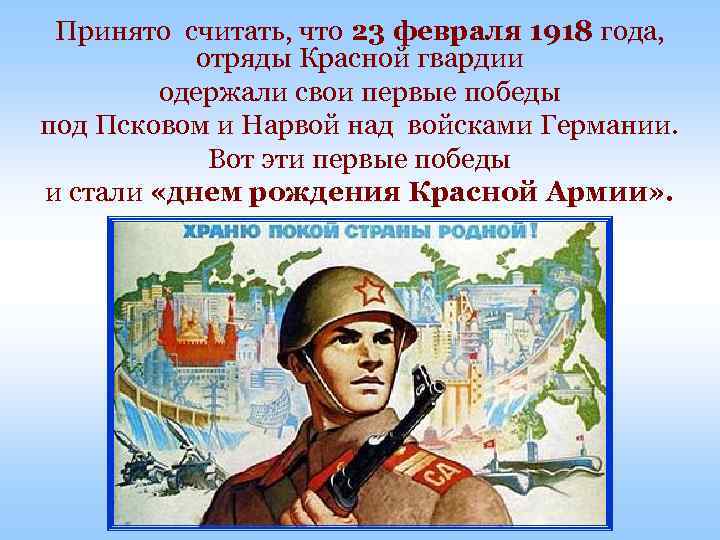 Принято считать, что 23 февраля 1918 года, отряды Красной гвардии одержали свои первые победы под Псковом и Нарвой над войсками Германии. Вот эти первые победы и стали «днем рождения Красной Армии».

ХРАНЮ ПОКОЙ СТРАНЫ РОДНОЙ!

СА